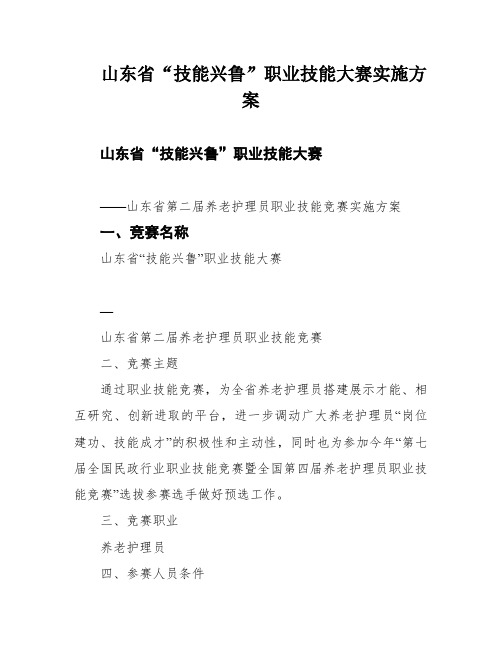 山东省“技能兴鲁”职业技能大赛实施方案

山东省“技能兴鲁”职业技能大赛

——山东省第二届养老护理员职业技能竞赛实施方案

一、竞赛名称

山东省“技能兴鲁”职业技能大赛

—

山东省第二届养老护理员职业技能竞赛

二、竞赛主题

通过职业技能竞赛，为全省养老护理员搭建展示才能、相互研究、创新进取的平台，进一步调动广大养老护理员“岗位建功、技能成才”的积极性和主动性，同时也为参加今年“第七届全国民政行业职业技能竞赛暨全国第四届养老护理员职业技能竞赛”选拔参赛选手做好预选工作。

三、竞赛职业

养老护理员

四、参赛人员条件